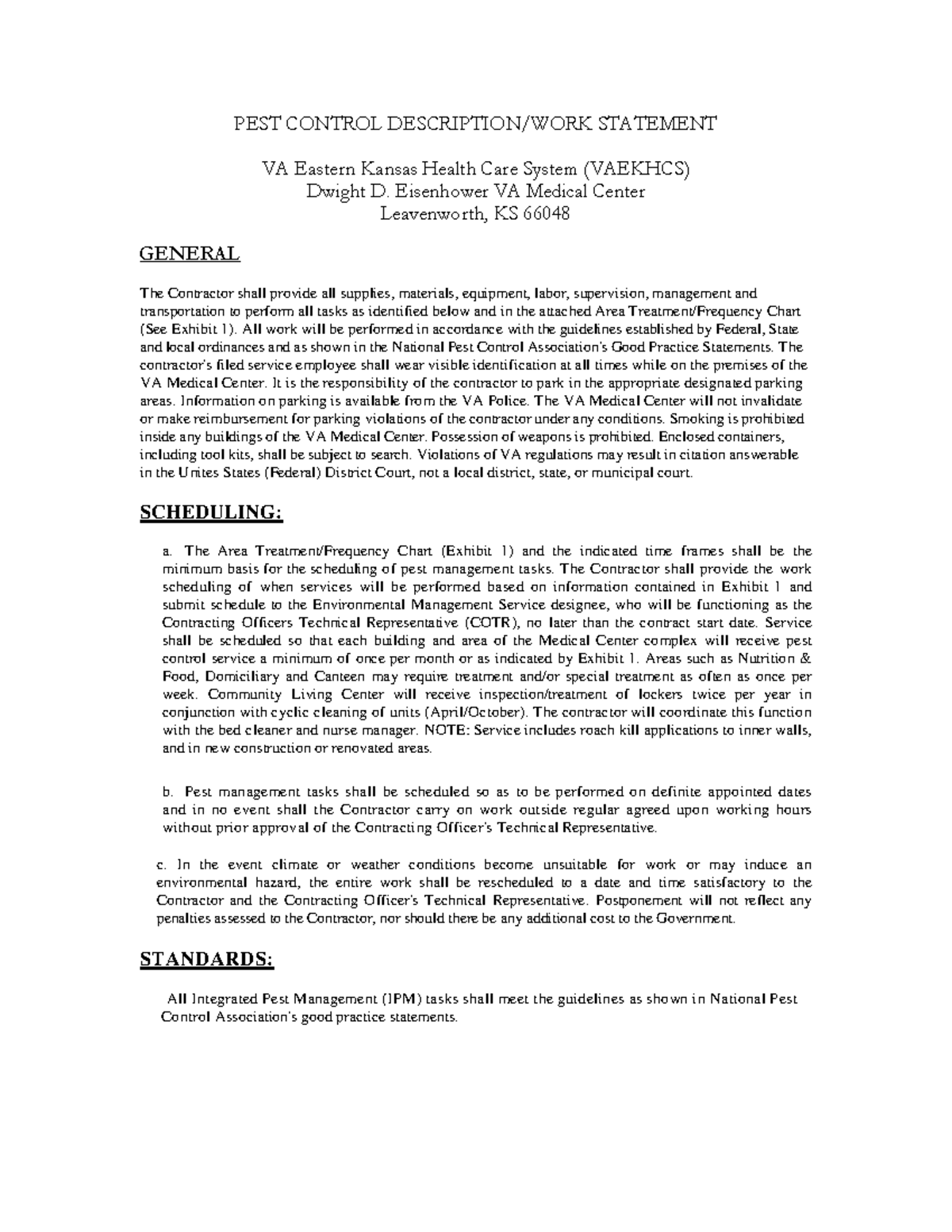 PEST CONTROL DESCRIPTION/WORK STATEMENT

VA Eastern Kansas Health Care System (VAEKHCS)
Dwight D. Eisenhower VA Medical Center
Leavenworth, KS 66048

GENERAL

The Contractor shall provide all supplies, materials, equipment, labor, supervision, management and transportation to perform all tasks as identified below and in the attached Area Treatment/Frequency Chart (See Exhibit 1). All work will be performed in accordance with the guidelines established by Federal, State and local ordinances and as shown in the National Pest Control Association's Good Practice Statements. The contractor's filed service employee shall wear visible identification at all times while on the premises of the VA Medical Center. It is the responsibility of the contractor to park in the appropriate designated parking areas. Information on parking is available from the VA Police. The VA Medical Center will not invalidate or make reimbursement for parking violations of the contractor under any conditions. Smoking is prohibited inside any buildings of the VA Medical Center. Possession of weapons is prohibited. Enclosed containers, including tool kits, shall be subject to search. Violations of VA regulations may result in citation answerable in the Unites States (Federal) District Court, not a local district, state, or municipal court.

SCHEDULING:

a. The Area Treatment/Frequency Chart (Exhibit 1) and the indicated time frames shall be the minimum basis for the scheduling of pest management tasks. The Contractor shall provide the work scheduling of when services will be performed based on information contained in Exhibit 1 and submit schedule to the Environmental Management Service designee, who will be functioning as the Contracting Officers Technical Representative (COTR), no later than the contract start date. Service shall be scheduled so that each building and area of the Medical Center complex will receive pest control service a minimum of once per month or as indicated by Exhibit 1. Areas such as Nutrition & Food, Domiciliary and Canteen may require treatment and/or special treatment as often as once per week. Community Living Center will receive inspection/treatment of lockers twice per year in conjunction with cyclic cleaning of units (April/October). The contractor will coordinate this function with the bed cleaner and nurse manager. NOTE: Service includes roach kill applications to inner walls, and in new construction or renovated areas.

b. Pest management tasks shall be scheduled so as to be performed on definite appointed dates and in no event shall the Contractor carry on work outside regular agreed upon working hours without prior approval of the Contracting Officer's Technical Representative.

c. In the event climate or weather conditions become unsuitable for work or may induce an environmental hazard, the entire work shall be rescheduled to a date and time satisfactory to the Contractor and the Contracting Officer's Technical Representative. Postponement will not reflect any penalties assessed to the Contractor, nor should there be any additional cost to the Government.

STANDARDS:

All Integrated Pest Management (IPM) tasks shall meet the guidelines as shown in National Pest Control Association's good practice statements.